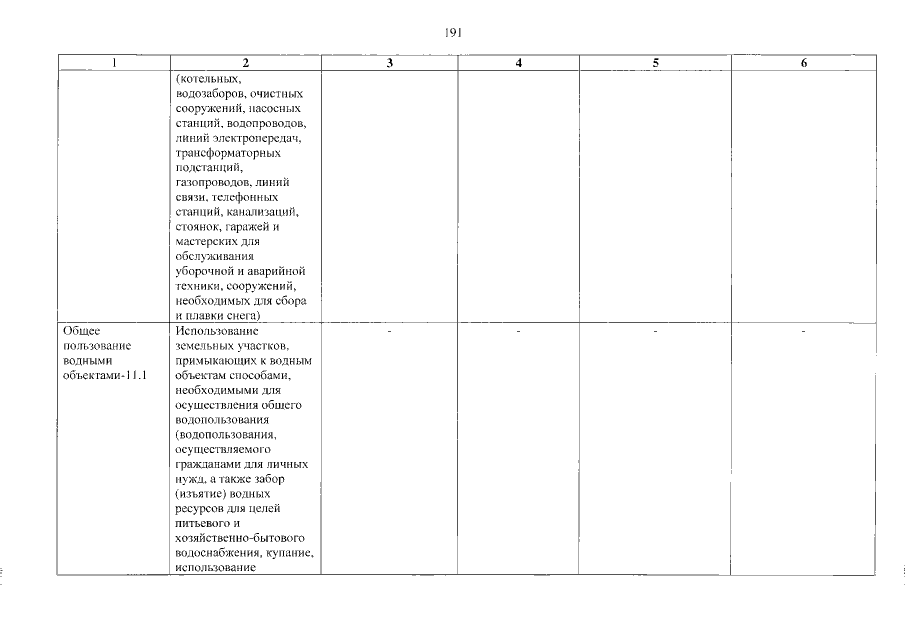 191

| 1 | 2 | 3 | 4 | 5 | 6 |
|---|---|---|---|---|---|
| | (котельных, водозаборов, очистных сооружений, насосных станций, водопроводов, линий электропередач, трансформаторных подстанций, газопроводов, линий связи, телефонных станций, канализаций, стоянок, гаражей и мастерских для обслуживания уборочной и аварийной техники, сооружений, необходимых для сбора и плавки снега) | | | | |
| Общее пользование водными объектами-11.1 | Использование земельных участков, примыкающих к водным объектам способами, необходимыми для осуществления общего водопользования (водопользования, осуществляемого гражданами для личных нужд, а также забор (изъятие) водных ресурсов для целей питьевого и хозяйственно-бытового водоснабжения, купание, использование | - | - | - | - |